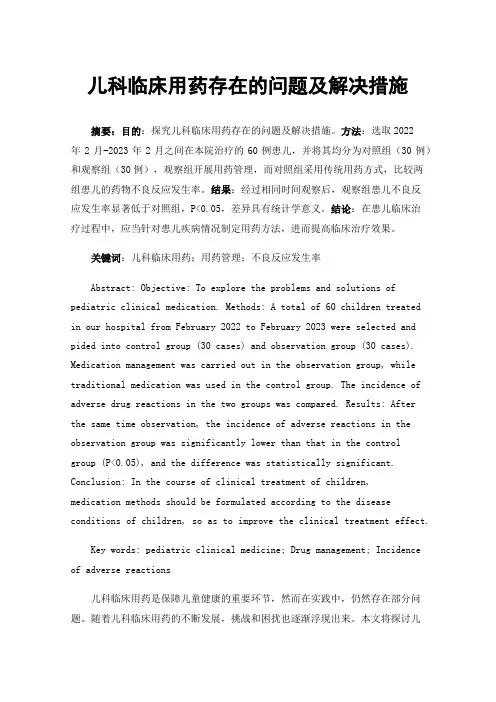 儿科临床用药存在的问题及解决措施

摘要：目的：探究儿科临床用药存在的问题及解决措施。方法：选取 2022 年 2 月-2023 年 2 月之间在本院治疗的 60 例患儿，并将其均分为对照组（30 例）和观察组（30 例），观察组开展用药管理，而对照组采用传统用药方式，比较两组患儿的药物不良反应发生率。结果：经过相同时间观察后，观察组患儿不良反应发生率显著低于对照组，P<0.05，差异具有统计学意义。结论：在患儿临床治疗过程中，应当针对患儿疾病情况制定用药方法，进而提高临床治疗效果。

关键词：儿科临床用药；用药管理；不良反应发生率

Abstract: Objective: To explore the problems and solutions of pediatric clinical medication. Methods: A total of 60 children treated in our hospital from February 2022 to February 2023 were selected and pided into control group (30 cases) and observation group (30 cases). Medication management was carried out in the observation group, while traditional medication was used in the control group. The incidence of adverse drug reactions in the two groups was compared. Results: After the same time observation, the incidence of adverse reactions in the observation group was significantly lower than that in the control group (P<0.05), and the difference was statistically significant. Conclusion: In the course of clinical treatment of children, medication methods should be formulated according to the disease conditions of children, so as to improve the clinical treatment effect.

Key words: pediatric clinical medicine; Drug management; Incidence of adverse reactions

儿科临床用药是保障儿童健康的重要环节，然而在实践中，仍然存在部分问题。随着儿科临床用药的不断发展，挑战和困扰也逐渐浮现出来。本文将探讨儿